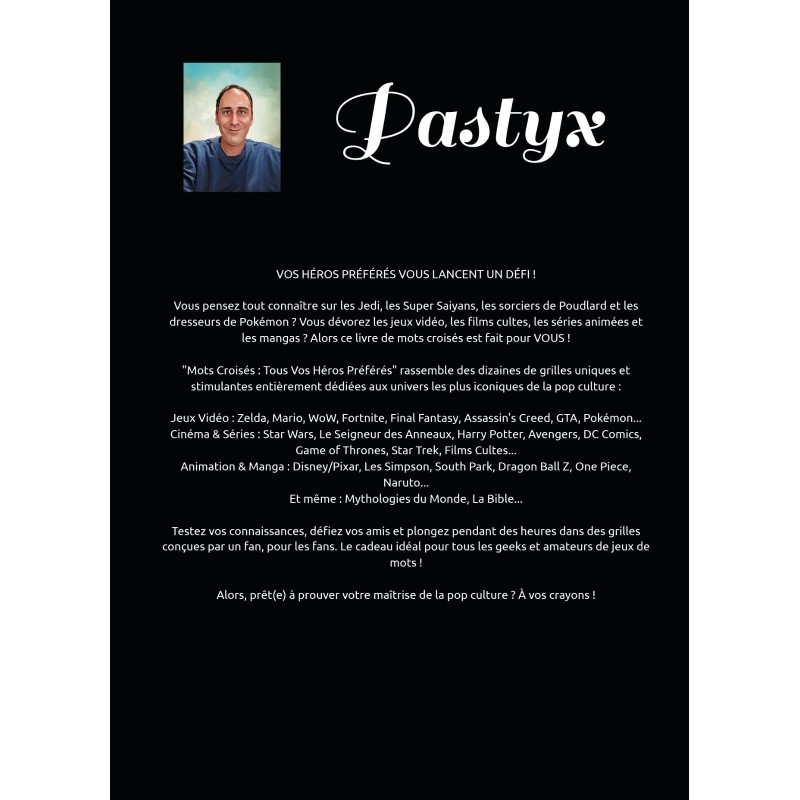 Pastyx

VOS HÉROS PRÉFÉRÉS VOUS LANCENT UN DÉFI !

Vous pensez tout connaître sur les Jedi, les Super Saiyans, les sorciers de Poudlard et les dresseurs de Pokémon ? Vous dévorez les jeux vidéo, les films cultes, les séries animées et les mangas ? Alors ce livre de mots croisés est fait pour VOUS !

"Mots Croisés : Tous Vos Héros Préférés" rassemble des dizaines de grilles uniques et stimulantes entièrement dédiées aux univers les plus iconiques de la pop culture :

Jeux Vidéo : Zelda, Mario, WoW, Fortnite, Final Fantasy, Assassin's Creed, GTA, Pokémon...
Cinéma & Séries : Star Wars, Le Seigneur des Anneaux, Harry Potter, Avengers, DC Comics, Game of Thrones, Star Trek, Films Cultes...
Animation & Manga : Disney/Pixar, Les Simpson, South Park, Dragon Ball Z, One Piece, Naruto...
Et même : Mythologies du Monde, La Bible...

Testez vos connaissances, défiez vos amis et plongez pendant des heures dans des grilles conçues par un fan, pour les fans. Le cadeau idéal pour tous les geeks et amateurs de jeux de mots !

Alors, prêt(e) à prouver votre maîtrise de la pop culture ? À vos crayons !